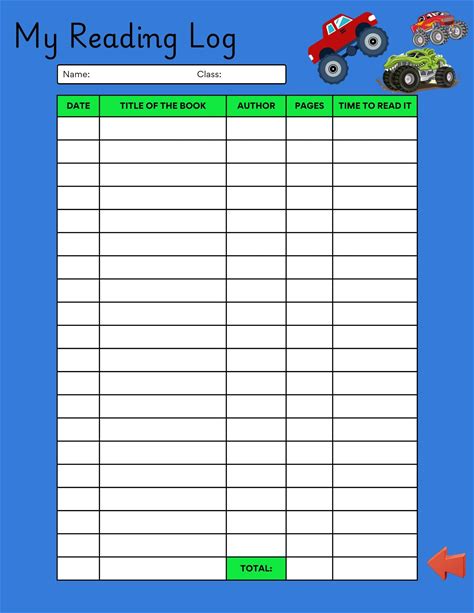 My Reading Log

Name: Class:

| DATE | TITLE OF THE BOOK | AUTHOR | PAGES | TIME TO READ IT |
|---|---|---|---|---|
| | | | | |
| | | | | |
| | | | | |
| | | | | |
| | | | | |
| | | | | |
| | | | | |
| | | | | |
| | | | | |
| | | | | |
| | | | | |
| | | | | |
| | | | | |
| | | | | |
| | | | | |
| | | | | |
| | | | | |
| | | | | |
| | | | | |
| | | TOTAL: | | |